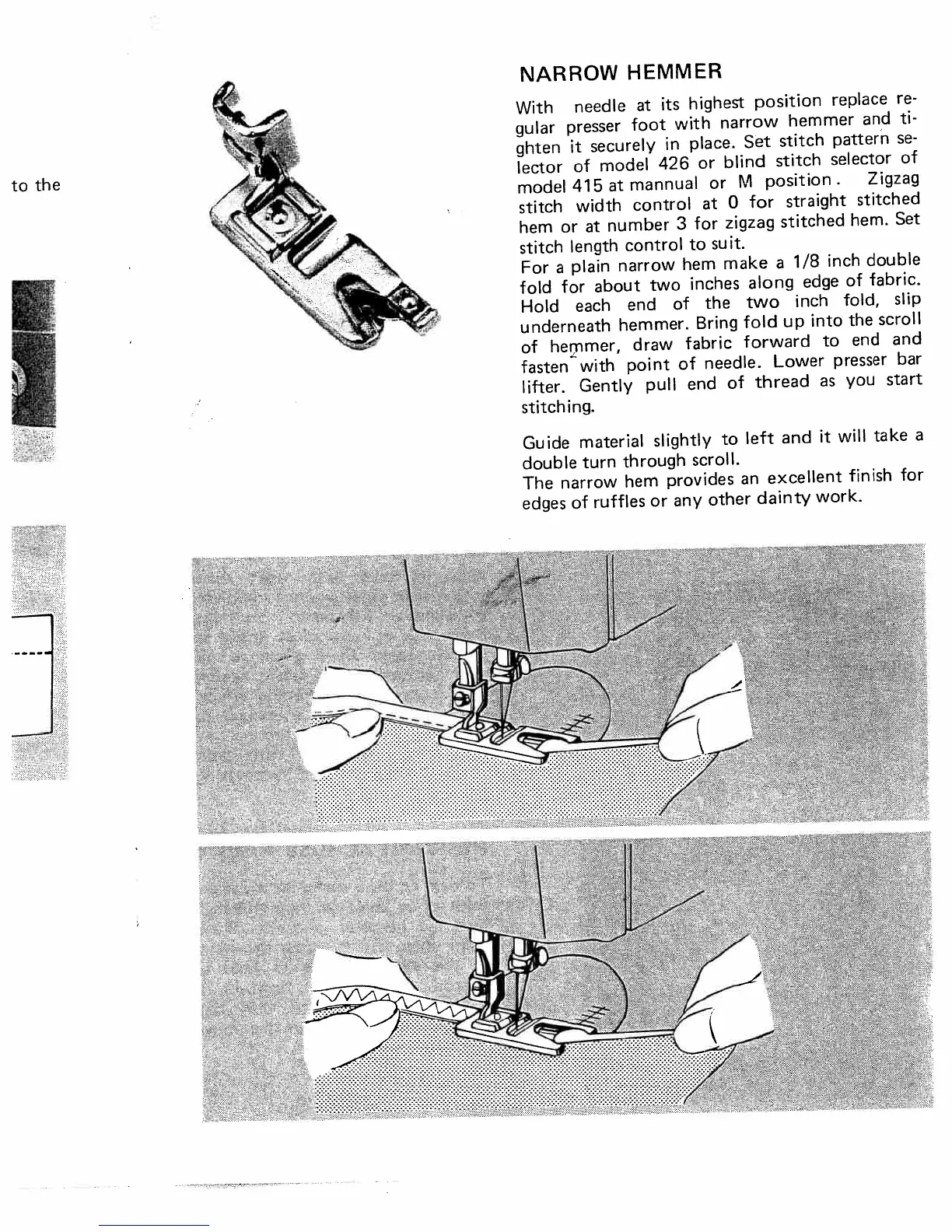 to the

NARROW HEMMER

With needle at its highest position replace regular presser foot with narrow hemmer and tighten it securely in place. Set stitch pattern selector of model 426 or blind stitch selector of model 415 at mannual or M position. Zigzag stitch width control at 0 for straight stitched hem or at number 3 for zigzag stitched hem. Set stitch length control to suit.
For a plain narrow hem make a 1/8 inch double fold for about two inches along edge of fabric. Hold each end of the two inch fold, slip underneath hemmer. Bring fold up into the scroll of hemmer, draw fabric forward to end and fasten with point of needle. Lower presser bar lifter. Gently pull end of thread as you start stitching.

Guide material slightly to left and it will take a double turn through scroll.
The narrow hem provides an excellent finish for edges of ruffles or any other dainty work.